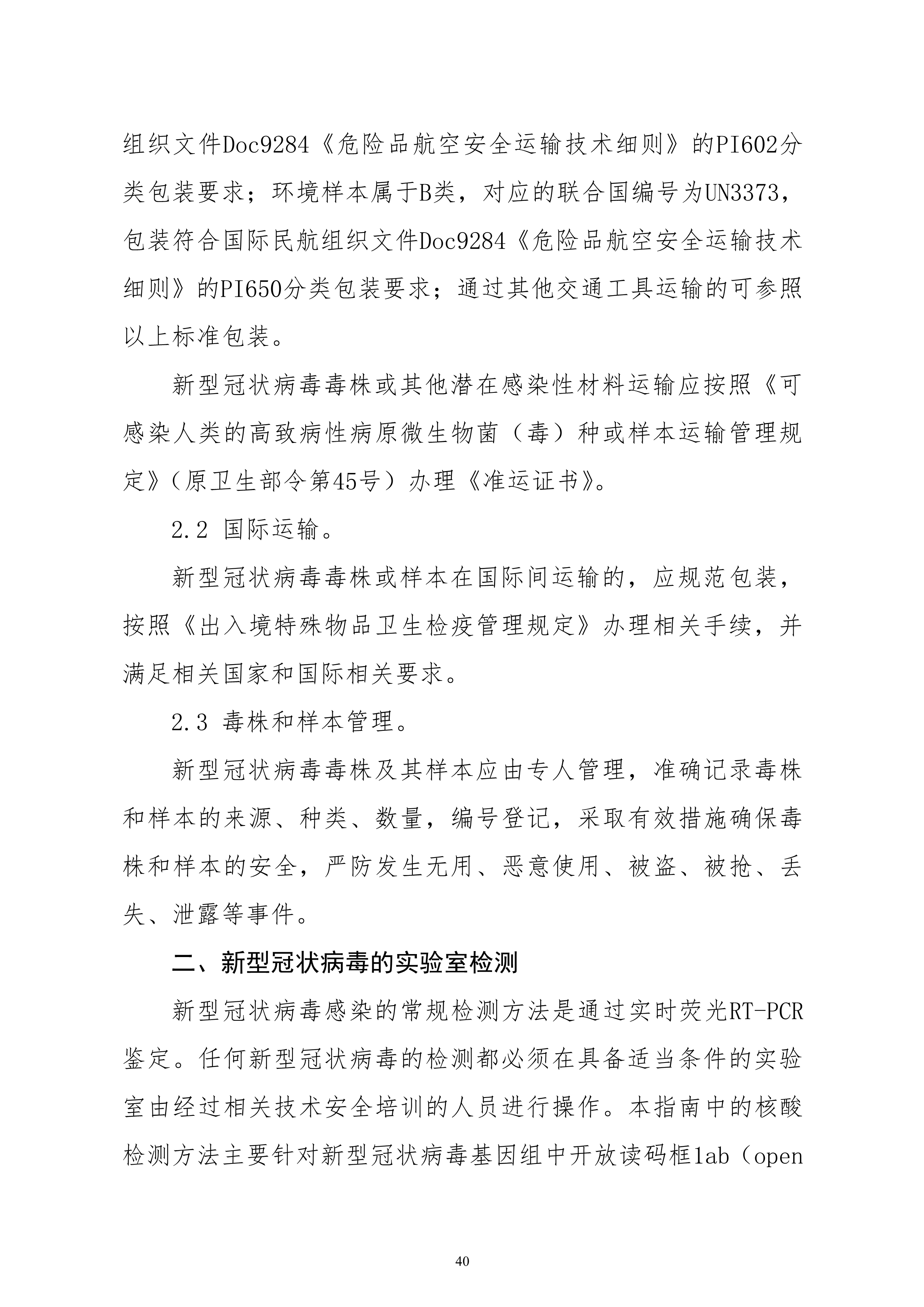 组织文件Doc9284《危险品航空安全运输技术细则》的PI602分类包装要求；环境样本属于B类，对应的联合国编号为UN3373，包装符合国际民航组织文件Doc9284《危险品航空安全运输技术细则》的PI650分类包装要求；通过其他交通工具运输的可参照以上标准包装。

新型冠状病毒毒株或其他潜在感染性材料运输应按照《可感染人类的高致病性病原微生物菌（毒）种或样本运输管理规定》（原卫生部令第45号）办理《准运证书》。

2.2 国际运输。

新型冠状病毒毒株或样本在国际间运输的，应规范包装，按照《出入境特殊物品卫生检疫管理规定》办理相关手续，并满足相关国家和国际相关要求。

2.3 毒株和样本管理。

新型冠状病毒毒株及其样本应由专人管理，准确记录毒株和样本的来源、种类、数量，编号登记，采取有效措施确保毒株和样本的安全，严防发生无用、恶意使用、被盗、被抢、丢失、泄露等事件。

二、新型冠状病毒的实验室检测

新型冠状病毒感染的常规检测方法是通过实时荧光RT-PCR鉴定。任何新型冠状病毒的检测都必须在具备适当条件的实验室由经过相关技术安全培训的人员进行操作。本指南中的核酸检测方法主要针对新型冠状病毒基因组中开放读码框1ab（open

40